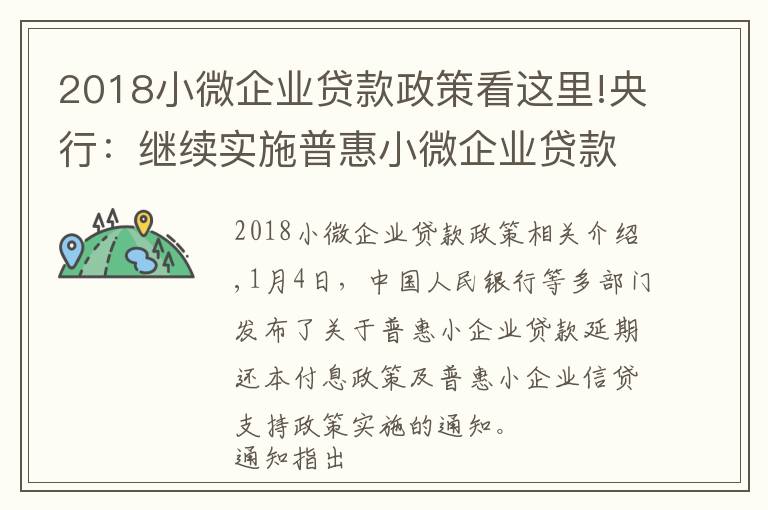 2018小微企业贷款政策看这里!央行：继续实施普惠小微企业贷款

2018小微企业贷款政策相关介绍,1月4日，中国人民银行等多部门发布了关于普惠小企业贷款延期还本付息政策及普惠小企业信贷支持政策实施的通知。
通知指出